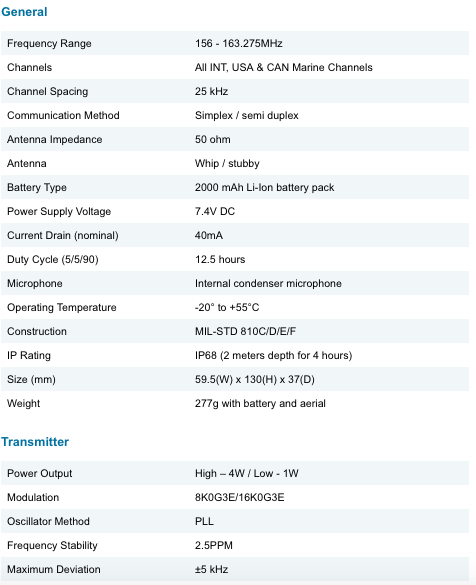 General

| | |
|---|---|
| Frequency Range | 156 - 163.275MHz |
| Channels | All INT, USA & CAN Marine Channels |
| Channel Spacing | 25 kHz |
| Communication Method | Simplex / semi duplex |
| Antenna Impedance | 50 ohm |
| Antenna | Whip / stubby |
| Battery Type | 2000 mAh Li-Ion battery pack |
| Power Supply Voltage | 7.4V DC |
| Current Drain (nominal) | 40mA |
| Duty Cycle (5/5/90) | 12.5 hours |
| Microphone | Internal condenser microphone |
| Operating Temperature | -20° to +55°C |
| Construction | MIL-STD 810C/D/E/F |
| IP Rating | IP68 (2 meters depth for 4 hours) |
| Size (mm) | 59.5(W) x 130(H) x 37(D) |
| Weight | 277g with battery and aerial |

Transmitter

| | |
|---|---|
| Power Output | High – 4W / Low - 1W |
| Modulation | 8K0G3E/16K0G3E |
| Oscillator Method | PLL |
| Frequency Stability | 2.5PPM |
| Maximum Deviation | ±5 kHz |